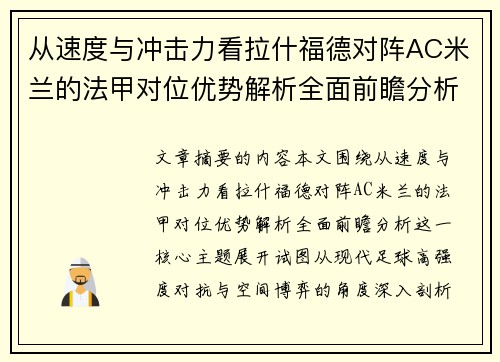 从速度与冲击力看拉什福德对阵AC米兰的法甲对位优势解析全面前瞻分析

文章摘要的内容本文围绕从速度与冲击力看拉什福德对阵AC米兰的法甲对位优势解析全面前瞻分析这一核心主题展开试图从现代足球高强度对抗与空间博弈的角度深入剖析